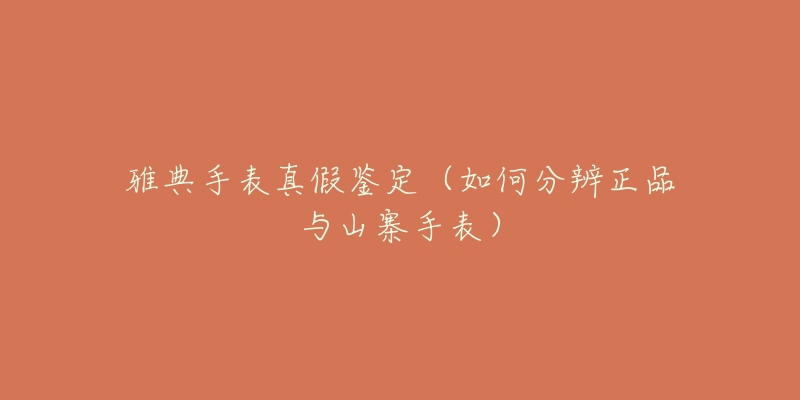 雅典手表真假鉴定（如何分辨正品与山寨手表）